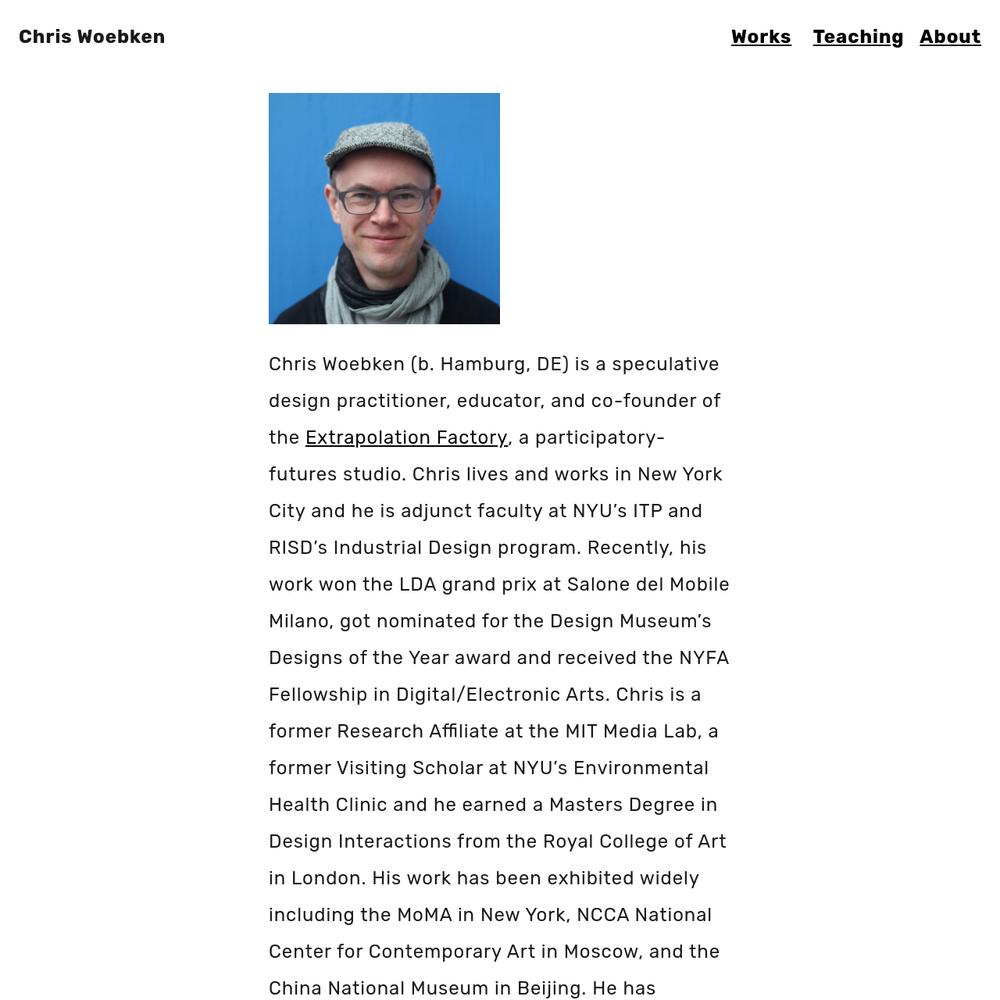 Chris Woebken

Works Teaching About

Chris Woebken (b. Hamburg, DE) is a speculative design practitioner, educator, and co-founder of the Extrapolation Factory, a participatory-futures studio. Chris lives and works in New York City and he is adjunct faculty at NYU's ITP and RISD's Industrial Design program. Recently, his work won the LDA grand prix at Salone del Mobile Milano, got nominated for the Design Museum's Designs of the Year award and received the NYFA Fellowship in Digital/Electronic Arts. Chris is a former Research Affiliate at the MIT Media Lab, a former Visiting Scholar at NYU's Environmental Health Clinic and he earned a Masters Degree in Design Interactions from the Royal College of Art in London. His work has been exhibited widely including the MoMA in New York, NCCA National Center for Contemporary Art in Moscow, and the China National Museum in Beijing. He has